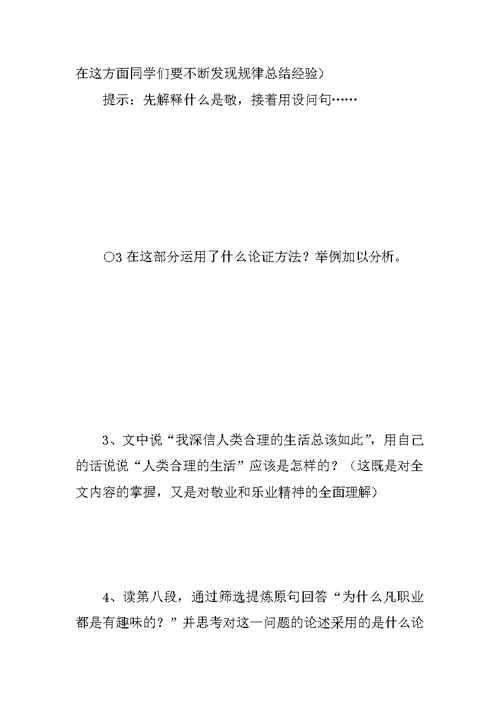 在这方面同学们要不断发现规律总结经验）

提示：先解释什么是敬，接着用设问句……

○3 在这部分运用了什么论证方法？举例加以分析。

3、文中说“我深信人类合理的生活总该如此”，用自己的话说说“人类合理的生活”应该是怎样的？（这既是对全文内容的掌握，又是对敬业和乐业精神的全面理解）

4、读第八段，通过筛选提炼原句回答“为什么凡职业都是有趣味的？”并思考对这一问题的论述采用的是什么论